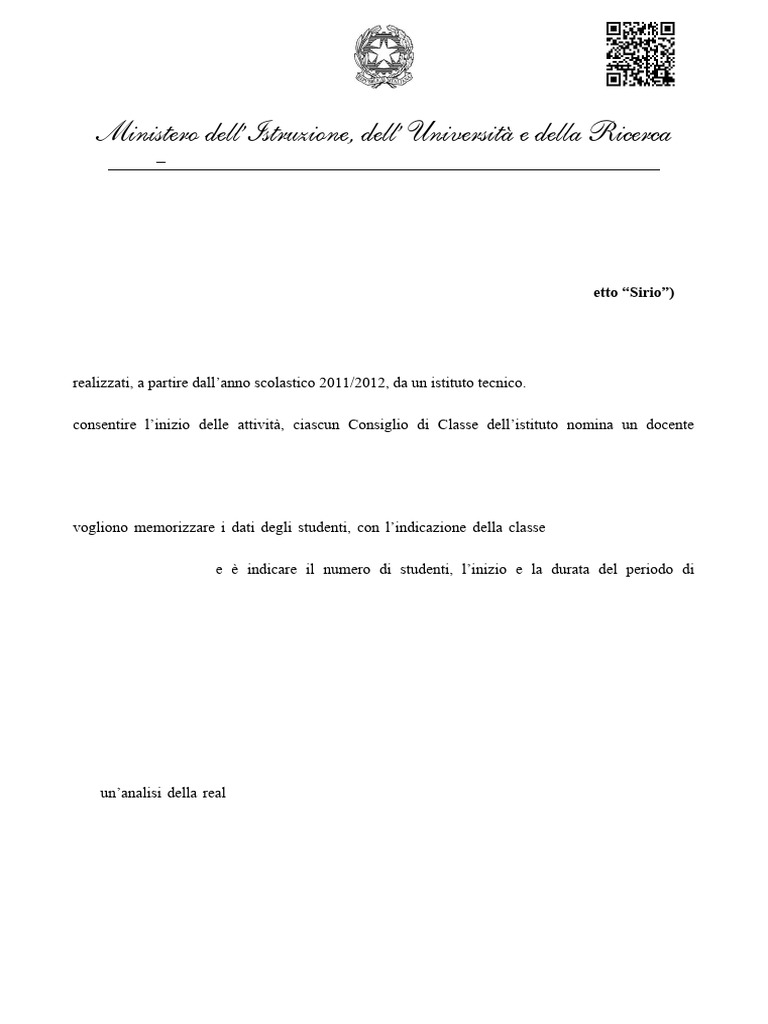 Ministero dell'Istruzione, dell'Università e della Ricerca

–

etto "Sirio")

realizzati, a partire dall'anno scolastico 2011/2012, da un istituto tecnico.

consentire l'inizio delle attività, ciascun Consiglio di Classe dell'istituto nomina un docente

vogliono memorizzare i dati degli studenti, con l'indicazione della classe

e è indicare il numero di studenti, l'inizio e la durata del periodo di

un'analisi della real